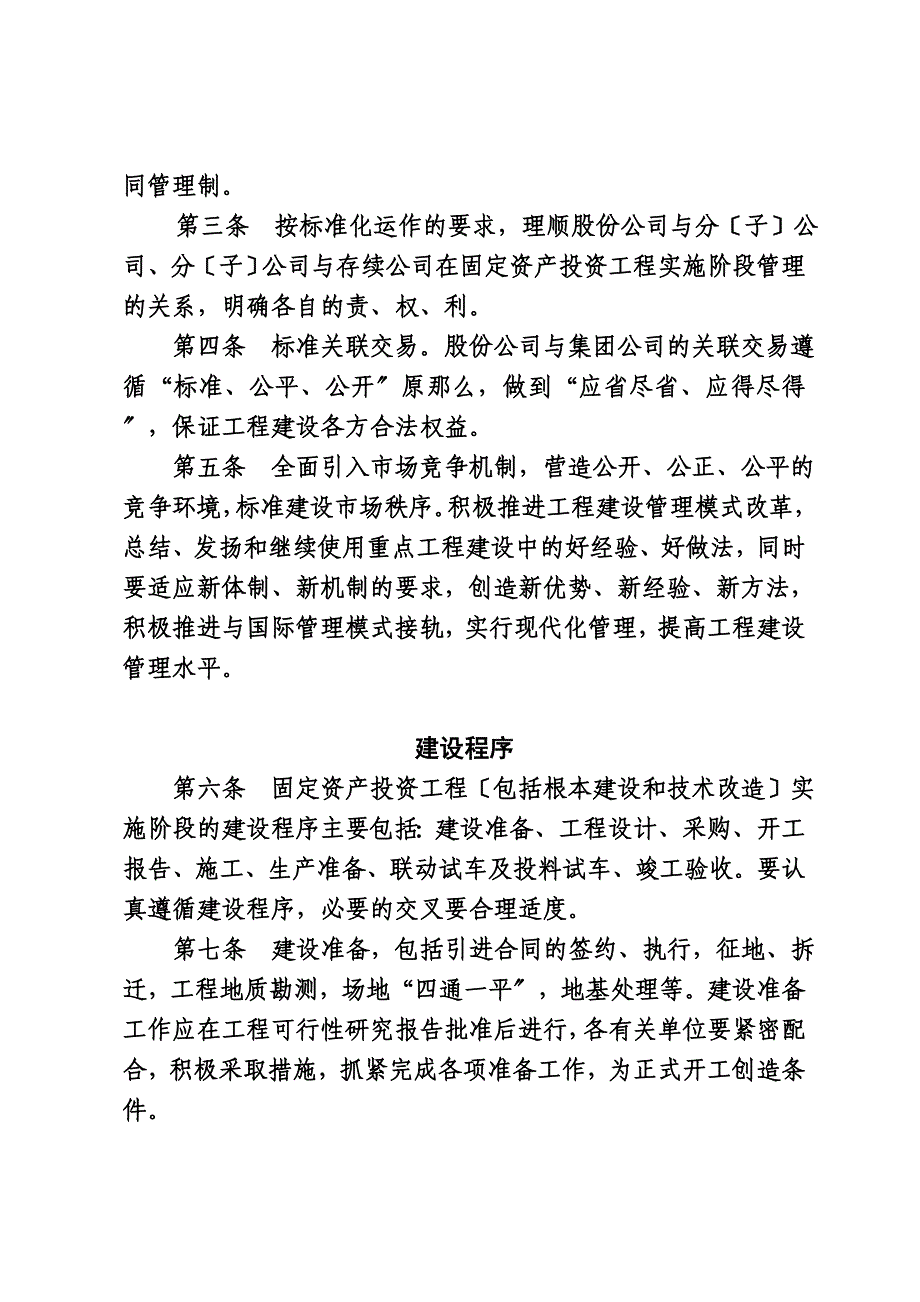 同管理制。

第三条　按标准化运作的要求，理顺股份公司与分〔子〕公司、分〔子〕公司与存续公司在固定资产投资工程实施阶段管理的关系，明确各自的责、权、利。

第四条　标准关联交易。股份公司与集团公司的关联交易遵循“标准、公平、公开〞原那么，做到“应省尽省、应得尽得〞，保证工程建设各方合法权益。

第五条　全面引入市场竞争机制，营造公开、公正、公平的竞争环境，标准建设市场秩序。积极推进工程建设管理模式改革，总结、发扬和继续使用重点工程建设中的好经验、好做法，同时要适应新体制、新机制的要求，创造新优势、新经验、新方法，积极推进与国际管理模式接轨，实行现代化管理，提高工程建设管理水平。

建设程序

第六条　固定资产投资工程〔包括根本建设和技术改造〕实施阶段的建设程序主要包括：建设准备、工程设计、采购、开工报告、施工、生产准备、联动试车及投料试车、竣工验收。要认真遵循建设程序，必要的交叉要合理适度。

第七条　建设准备，包括引进合同的签约、执行，征地、拆迁，工程地质勘测，场地“四通一平〞，地基处理等。建设准备工作应在工程可行性研究报告批准后进行，各有关单位要紧密配合，积极采取措施，抓紧完成各项准备工作，为正式开工创造条件。